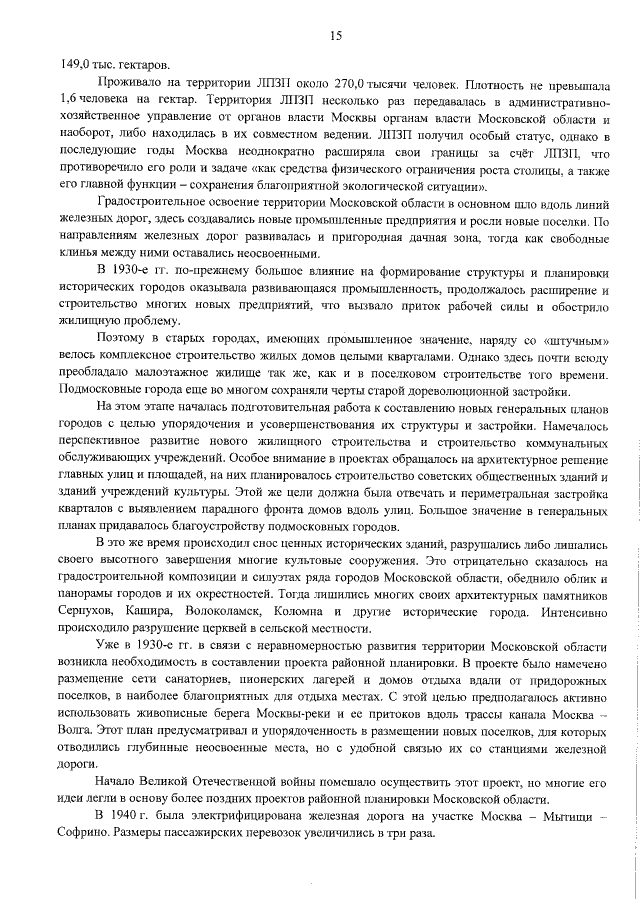 15

149,0 тыс. гектаров.

Проживало на территории ЛПЗП около 270,0 тысячи человек. Плотность не превышала 1,6 человека на гектар. Территория ЛПЗП несколько раз передавалась в административно-хозяйственное управление от органов власти Москвы органам власти Московской области и наоборот, либо находилась в их совместном ведении. ЛПЗП получил особый статус, однако в последующие годы Москва неоднократно расширяла свои границы за счёт ЛПЗП, что противоречило его роли и задаче «как средства физического ограничения роста столицы, а также его главной функции – сохранения благоприятной экологической ситуации».

Градостроительное освоение территории Московской области в основном шло вдоль линий железных дорог, здесь создавались новые промышленные предприятия и росли новые поселки. По направлениям железных дорог развивалась и пригородная дачная зона, тогда как свободные клинья между ними оставались неосвоенными.

В 1930-е гг. по-прежнему большое влияние на формирование структуры и планировки исторических городов оказывала развивающаяся промышленность, продолжалось расширение и строительство многих новых предприятий, что вызвало приток рабочей силы и обострило жилищную проблему.

Поэтому в старых городах, имеющих промышленное значение, наряду со «штучным» велось комплексное строительство жилых домов целыми кварталами. Однако здесь почти всюду преобладало малоэтажное жилище так же, как и в поселковом строительстве того времени. Подмосковные города еще во многом сохраняли черты старой дореволюционной застройки.

На этом этапе началась подготовительная работа к составлению новых генеральных планов городов с целью упорядочения и усовершенствования их структуры и застройки. Намечалось перспективное развитие нового жилищного строительства и строительство коммунальных обслуживающих учреждений. Особое внимание в проектах обращалось на архитектурное решение главных улиц и площадей, на них планировалось строительство советских общественных зданий и зданий учреждений культуры. Этой же цели должна была отвечать и периметральная застройка кварталов с выявлением парадного фронта домов вдоль улиц. Большое значение в генеральных планах придавалось благоустройству подмосковных городов.

В это же время происходил снос ценных исторических зданий, разрушались либо лишались своего высотного завершения многие культовые сооружения. Это отрицательно сказалось на градостроительной композиции и силуэтах ряда городов Московской области, обеднило облик и панорамы городов и их окрестностей. Тогда лишились многих своих архитектурных памятников Серпухов, Кашира, Волоколамск, Коломна и другие исторические города. Интенсивно происходило разрушение церквей в сельской местности.

Уже в 1930-е гг. в связи с неравномерностью развития территории Московской области возникла необходимость в составлении проекта районной планировки. В проекте было намечено размещение сети санаториев, пионерских лагерей и домов отдыха вдали от придорожных поселков, в наиболее благоприятных для отдыха местах. С этой целью предполагалось активно использовать живописные берега Москвы-реки и ее притоков вдоль трассы канала Москва – Волга. Этот план предусматривал и упорядоченность в размещении новых поселков, для которых отводились глубинные неосвоенные места, но с удобной связью их со станциями железной дороги.

Начало Великой Отечественной войны помешало осуществить этот проект, но многие его идеи легли в основу более поздних проектов районной планировки Московской области.

В 1940 г. была электрифицирована железная дорога на участке Москва – Мытищи – Софрино. Размеры пассажирских перевозок увеличились в три раза.